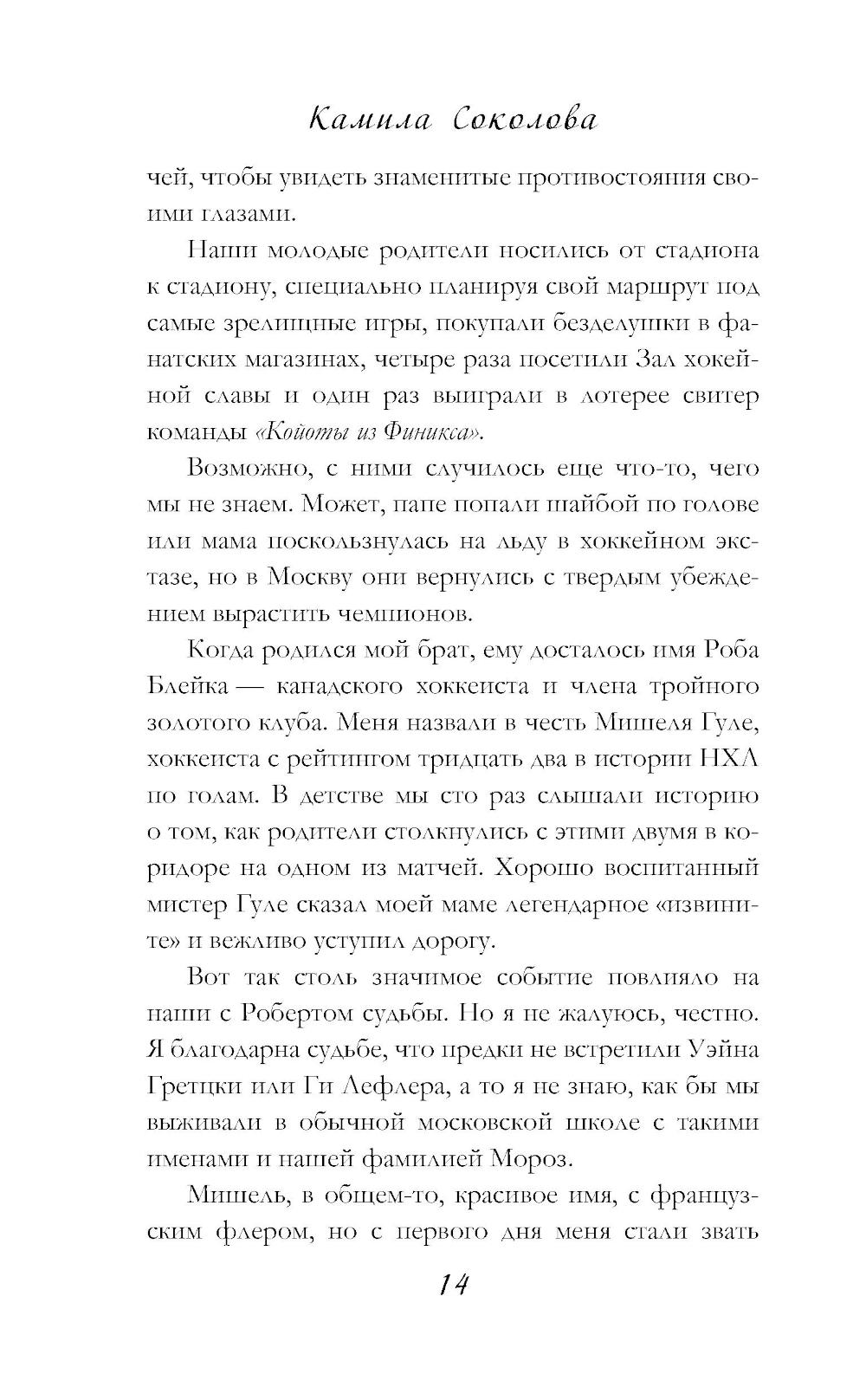 Камила Соколова

чей, чтобы увидеть знаменитые противостояния своими глазами.

Наши молодые родители носились от стадиона к стадиону, специально планируя свой маршрут под самые зрелищные игры, покупали безделушки в фанатских магазинах, четыре раза посетили Зал хокейной славы и один раз выиграли в лотерее свитер команды «Койоты из Финикса».

Возможно, с ними случилось еще что-то, чего мы не знаем. Может, папе попали шайбой по голове или мама поскользнулась на льду в хоккейном экстазе, но в Москву они вернулись с твердым убеждением вырастить чемпионов.

Когда родился мой брат, ему досталось имя Роба Блейка — канадского хоккеиста и члена тройного золотого клуба. Меня назвали в честь Мишеля Гуле, хоккеиста с рейтингом тридцать два в истории НХЛ по голам. В детстве мы сто раз слышали историю о том, как родители столкнулись с этими двумя в коридоре на одном из матчей. Хорошо воспитанный мистер Гуле сказал моей маме легендарное «извините» и вежливо уступил дорогу.

Вот так столь значимое событие повлияло на наши с Робертом судьбы. Но я не жалуюсь, честно. Я благодарна судьбе, что предки не встретили Уэйна Гретцки или Ги Лефлера, а то я не знаю, как бы мы выживали в обычной московской школе с такими именами и нашей фамилией Мороз.

Мишель, в общем-то, красивое имя, с французским флером, но с первого дня меня стали звать

14